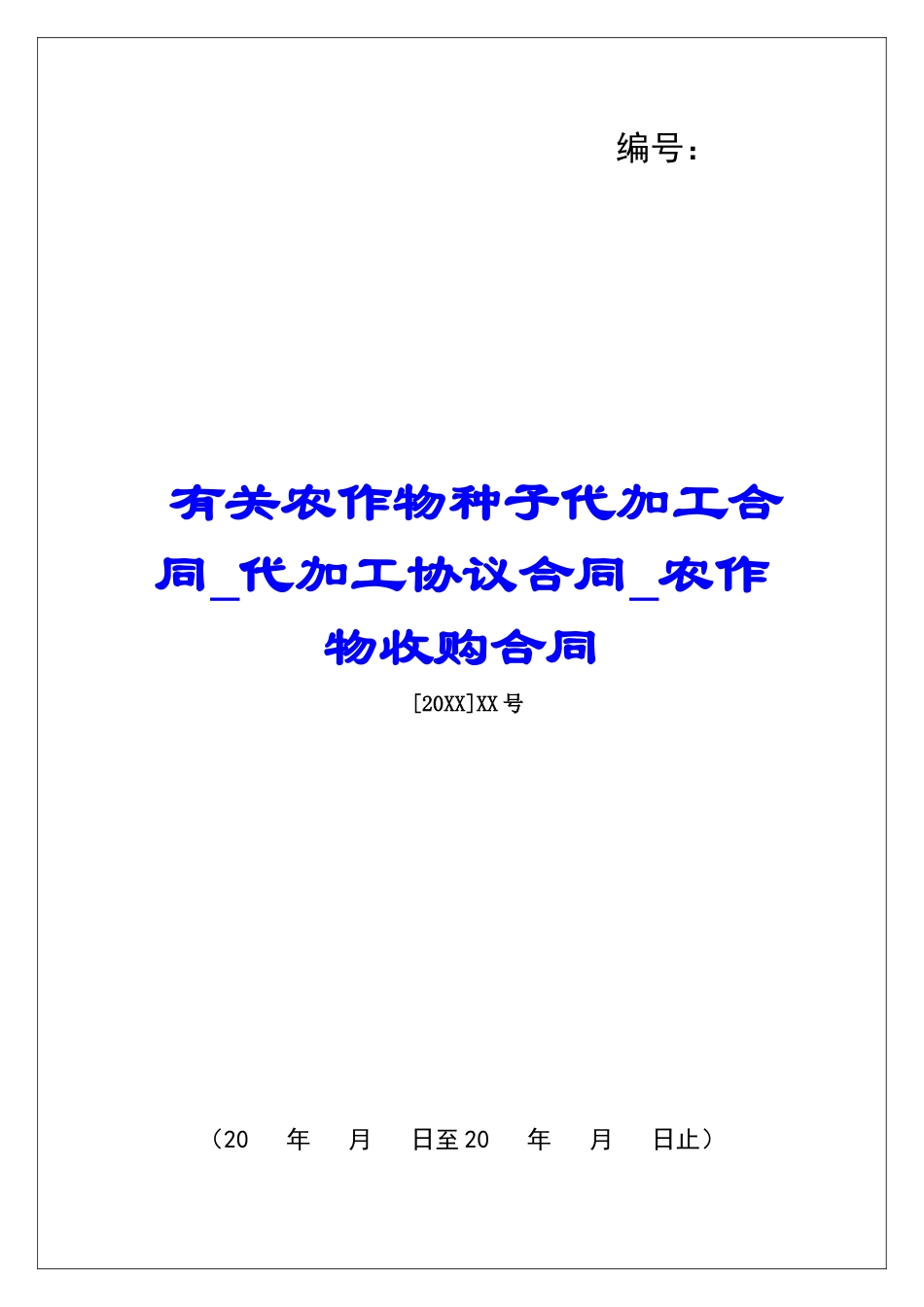 编号：

有关农作物种子代加工合同_代加工协议合同_农作物收购合同

[20XX]XX号

（20　年　月　日至20　年　月　日止）